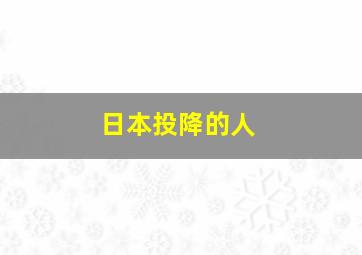 日本投降的人